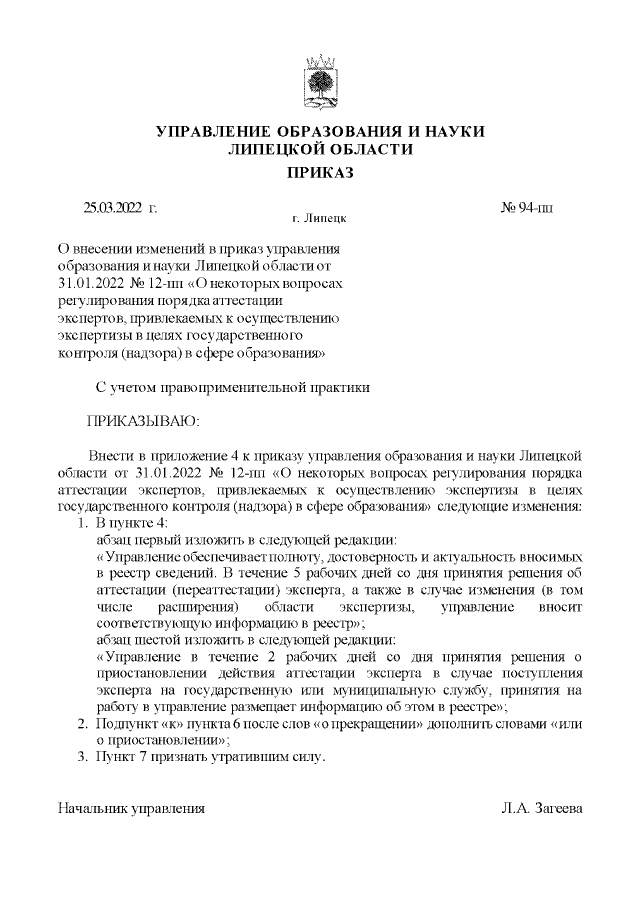 УПРАВЛЕНИЕ ОБРАЗОВАНИЯ И НАУКИ ЛИПЕЦКОЙ ОБЛАСТИ

ПРИКАЗ

25.03.2022 г.

г. Липецк

№ 94-пп

О внесении изменений в приказ управления образования и науки Липецкой области от 31.01.2022 № 12-пп «О некоторых вопросах регулирования порядка аттестации экспертов, привлекаемых к осуществлению экспертизы в целях государственного контроля (надзора) в сфере образования»

С учетом правоприменительной практики

ПРИКАЗЫВАЮ:

Внести в приложение 4 к приказу управления образования и науки Липецкой области от 31.01.2022 № 12-пп «О некоторых вопросах регулирования порядка аттестации экспертов, привлекаемых к осуществлению экспертизы в целях государственного контроля (надзора) в сфере образования» следующие изменения:

1. В пункте 4:
абзац первый изложить в следующей редакции:
«Управление обеспечивает полноту, достоверность и актуальность вносимых в реестр сведений. В течение 5 рабочих дней со дня принятия решения об аттестации (переаттестации) эксперта, а также в случае изменения (в том числе расширения) области экспертизы, управление вносит соответствующую информацию в реестр»;
абзац шестой изложить в следующей редакции:
«Управление в течение 2 рабочих дней со дня принятия решения о приостановлении действия аттестации эксперта в случае поступления эксперта на государственную или муниципальную службу, принятия на работу в управление размещает информацию об этом в реестре»;
2. Подпункт «к» пункта 6 после слов «о прекращении» дополнить словами «или о приостановлении»;
3. Пункт 7 признать утратившим силу.

Начальник управления

Л.А. Загеева